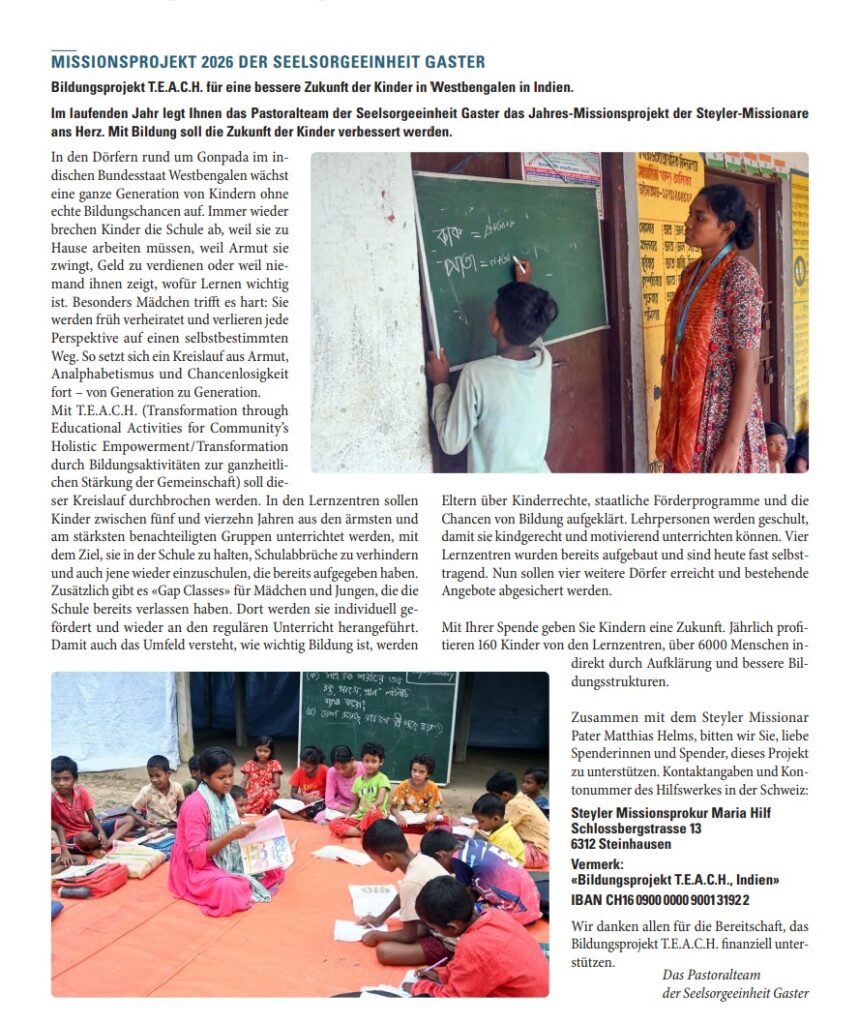 MISSIONSPROJEKT 2026 DER SEELSORGEEINHEIT GASTER

Bildungsprojekt T.E.A.C.H. für eine bessere Zukunft der Kinder in Westbengalen in Indien.

Im laufenden Jahr legt Ihnen das Pastoralteam der Seelsorgeeinheit Gaster das Jahres-Missionsprojekt der Steyler-Missionare ans Herz. Mit Bildung soll die Zukunft der Kinder verbessert werden.

In den Dörfern rund um Gonpada im indischen Bundesstaat Westbengalen wächst eine ganze Generation von Kindern ohne echte Bildungschancen auf. Immer wieder brechen Kinder die Schule ab, weil sie zu Hause arbeiten müssen, weil Armut sie zwingt, Geld zu verdienen oder weil niemand ihnen zeigt, wofür Lernen wichtig ist. Besonders Mädchen trifft es hart: Sie werden früh verheiratet und verlieren jede Perspektive auf einen selbstbestimmten Weg. So setzt sich ein Kreislauf aus Armut, Analphabetismus und Chancenlosigkeit fort – von Generation zu Generation.
Mit T.E.A.C.H. (Transformation through Educational Activities for Community's Holistic Empowerment/Transformation durch Bildungsaktivitäten zur ganzheitlichen Stärkung der Gemeinschaft) soll dieser Kreislauf durchbrochen werden. In den Lernzentren sollen Kinder zwischen fünf und vierzehn Jahren aus den ärmsten und am stärksten benachteiligten Gruppen unterrichtet werden, mit dem Ziel, sie in der Schule zu halten, Schulabbrüche zu verhindern und auch jene wieder einzuschulen, die bereits aufgegeben haben. Zusätzlich gibt es «Gap Classes» für Mädchen und Jungen, die die Schule bereits verlassen haben. Dort werden sie individuell gefördert und wieder an den regulären Unterricht herangeführt. Damit auch das Umfeld versteht, wie wichtig Bildung ist, werden Eltern über Kinderrechte, staatliche Förderprogramme und die Chancen von Bildung aufgeklärt. Lehrpersonen werden geschult, damit sie kindgerecht und motivierend unterrichten können. Vier Lernzentren wurden bereits aufgebaut und sind heute fast selbsttragend. Nun sollen vier weitere Dörfer erreicht und bestehende Angebote abgesichert werden.

Mit Ihrer Spende geben Sie Kindern eine Zukunft. Jährlich profitieren 160 Kinder von den Lernzentren, über 6000 Menschen indirekt durch Aufklärung und bessere Bildungsstrukturen.

Zusammen mit dem Steyler Missionar Pater Matthias Helms, bitten wir Sie, liebe Spenderinnen und Spender, dieses Projekt zu unterstützen. Kontaktangaben und Kontonummer des Hilfswerkes in der Schweiz:

Steyler Missionsprokur Maria Hilf
Schlossbergstrasse 13
6312 Steinhausen

Vermerk:
«Bildungsprojekt T.E.A.C.H., Indien»
IBAN CH16 0900 0000 9001 3192 2

Wir danken allen für die Bereitschaft, das Bildungsprojekt T.E.A.C.H. finanziell unterstützen.

Das Pastoralteam
der Seelsorgeeinheit Gaster